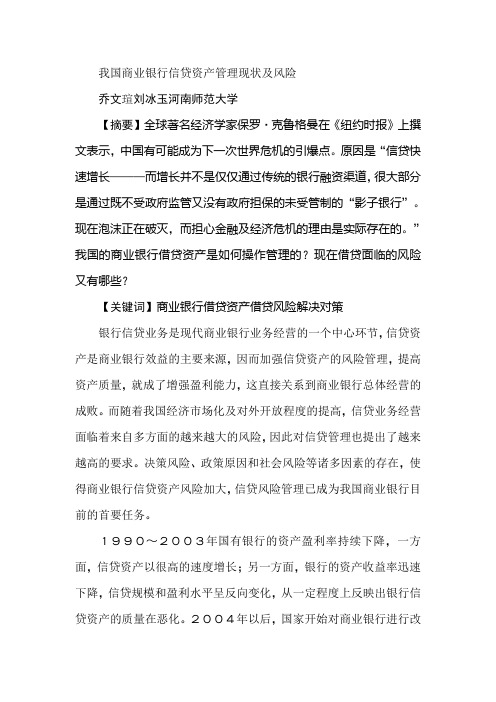 我国商业银行信贷资产管理现状及风险

乔文瑄刘冰玉河南师范大学

【摘要】全球著名经济学家保罗·克鲁格曼在《纽约时报》上撰文表示，中国有可能成为下一次世界危机的引爆点。原因是“信贷快速增长———而增长并不是仅仅通过传统的银行融资渠道，很大部分是通过既不受政府监管又没有政府担保的未受管制的“影子银行”。现在泡沫正在破灭，而担心金融及经济危机的理由是实际存在的。”我国的商业银行借贷资产是如何操作管理的？现在借贷面临的风险又有哪些？

【关键词】商业银行借贷资产借贷风险解决对策

银行信贷业务是现代商业银行业务经营的一个中心环节，信贷资产是商业银行效益的主要来源，因而加强信贷资产的风险管理，提高资产质量，就成了增强盈利能力，这直接关系到商业银行总体经营的成败。而随着我国经济市场化及对外开放程度的提高，信贷业务经营面临着来自多方面的越来越大的风险，因此对信贷管理也提出了越来越高的要求。决策风险、政策原因和社会风险等诸多因素的存在，使得商业银行信贷资产风险加大，信贷风险管理已成为我国商业银行目前的首要任务。

１９９０～２００３年国有银行的资产盈利率持续下降，一方面，信贷资产以很高的速度增长；另一方面，银行的资产收益率迅速下降，信贷规模和盈利水平呈反向变化，从一定程度上反映出银行信贷资产的质量在恶化。２００４年以后，国家开始对商业银行进行改